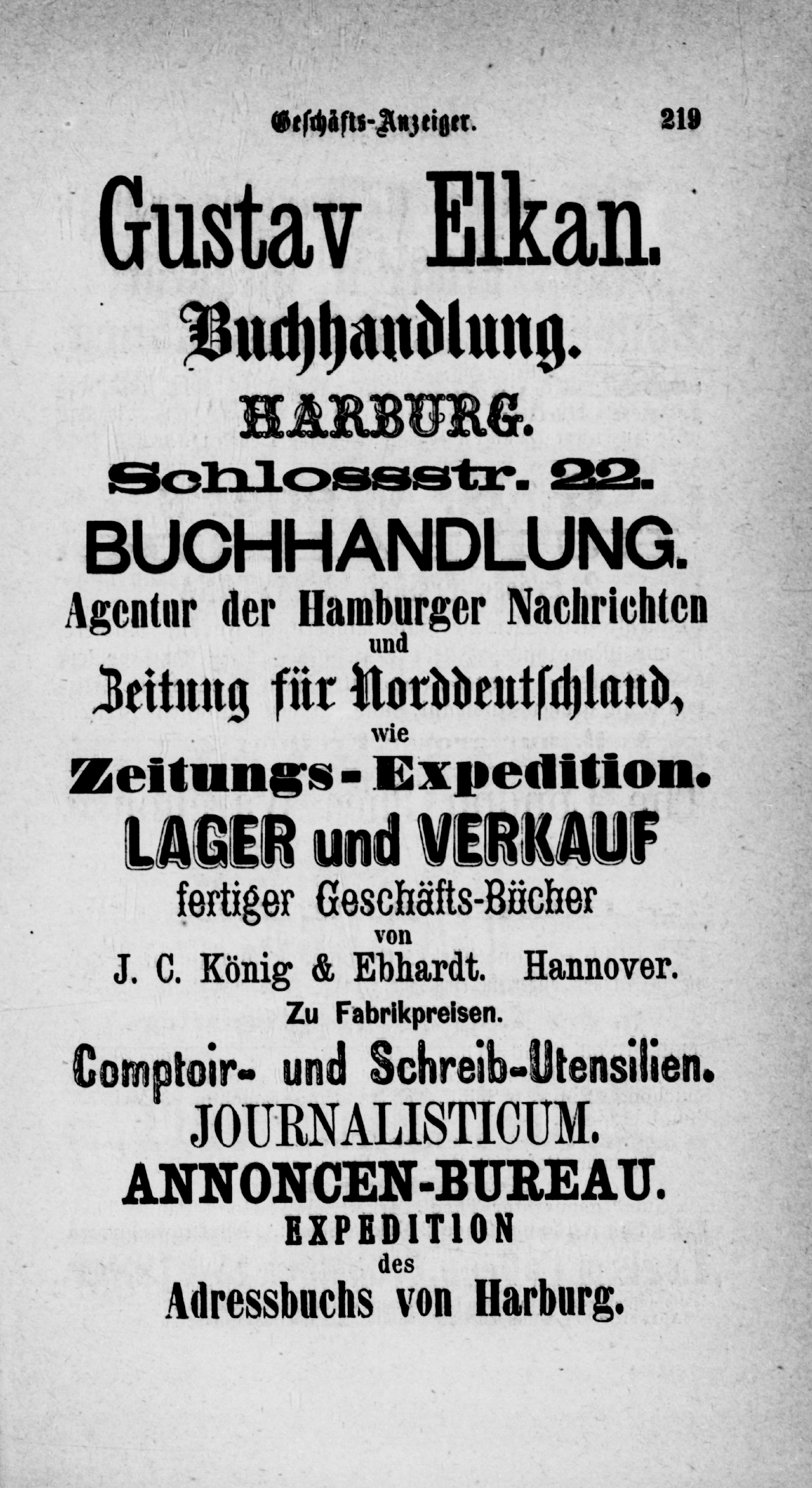 Geschäfts-Anzeiger. 219

Gustav Elkan.

Buchhandlung.

HARBURG.

Schlossstr. 22.

BUCHHANDLUNG.

Agentur der Hamburger Nachrichten und Zeitung für Norddeutschland, wie Zeitungs-Expedition.

LAGER und VERKAUF fertiger Geschäfts-Bücher von J. C. König & Ebhardt. Hannover.

Zu Fabrikpreisen.

Comptoir- und Schreib-Utensilien.

JOURNALISTICUM.

ANNONCEN-BUREAU.

EXPEDITION des Adressbuchs von Harburg.